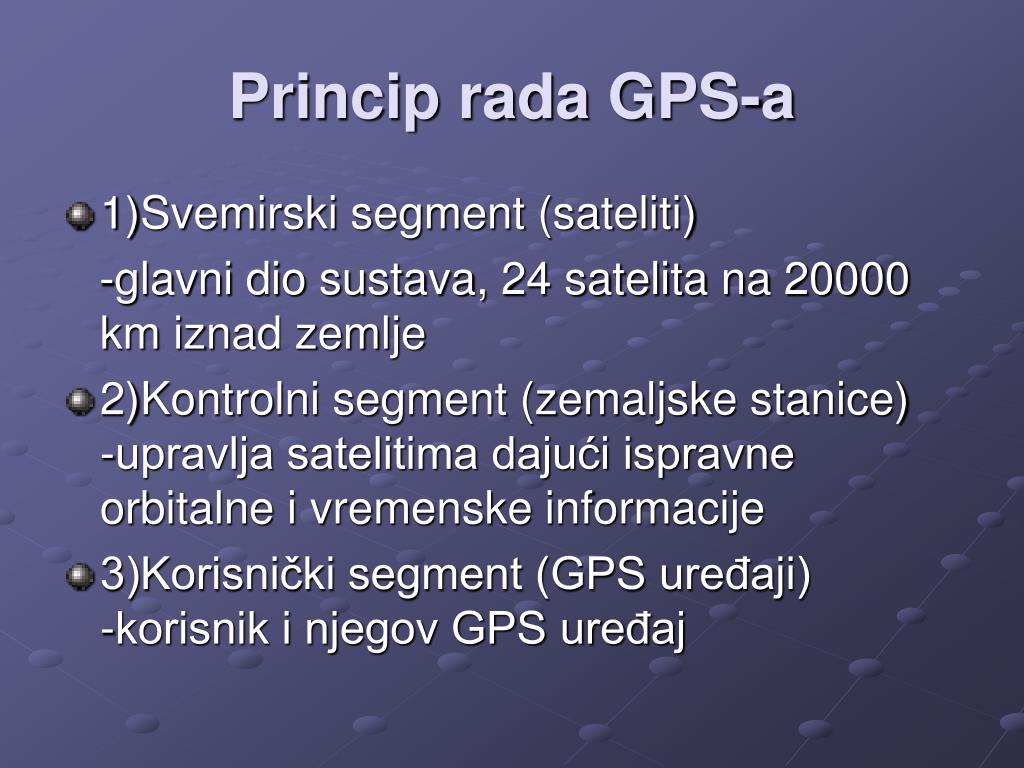 Princip rada GPS-a

1)Svemirski segment (sateliti)

-glavni dio sustava, 24 satelita na 20000 km iznad zemlje

2)Kontrolni segment (zemaljske stanice) -upravlja satelitima dajući ispravne orbitalne i vremenske informacije

3)Korisnički segment (GPS uređaji) -korisnik i njegov GPS uređaj